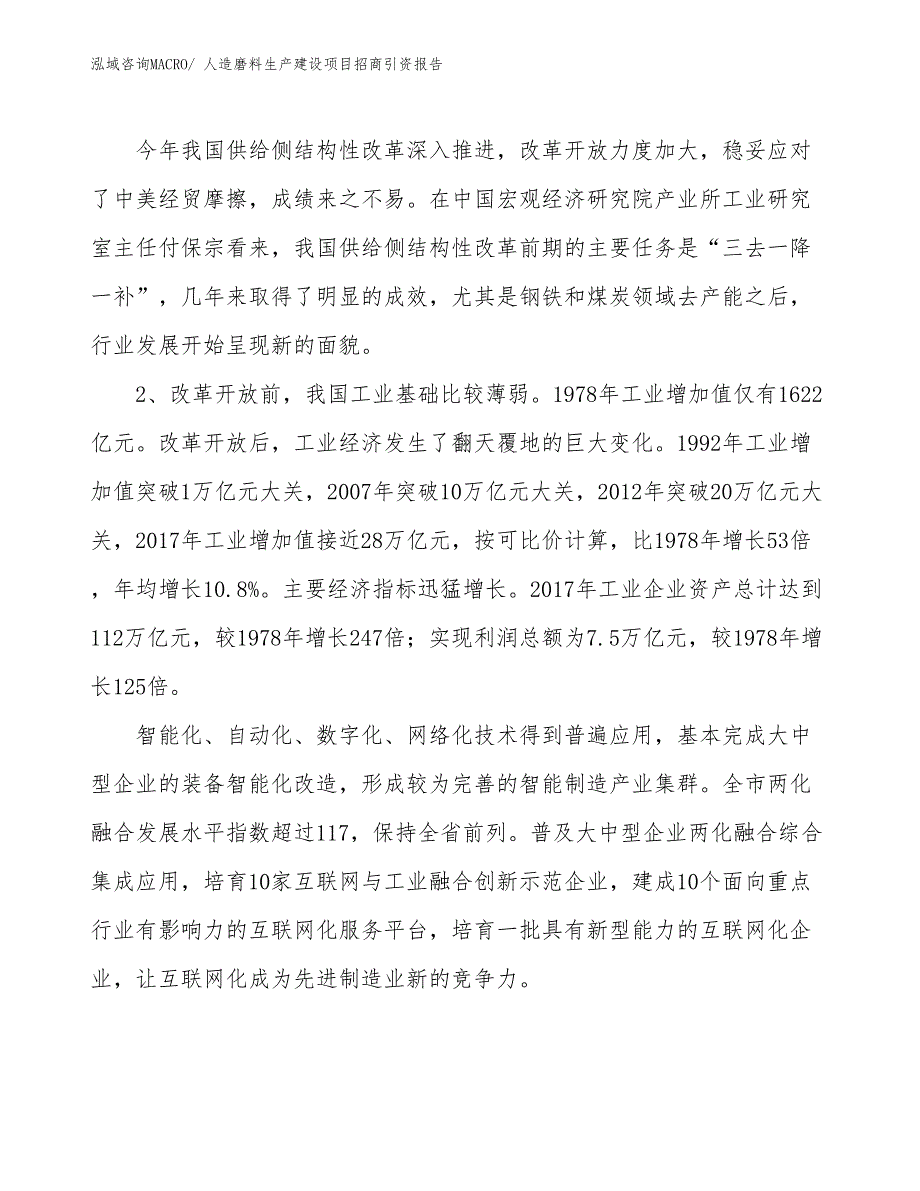 泓域咨询MACRO/ 人造磨料生产建设项目招商引资报告

今年我国供给侧结构性改革深入推进，改革开放力度加大，稳妥应对了中美经贸摩擦，成绩来之不易。在中国宏观经济研究院产业所工业研究室主任付保宗看来，我国供给侧结构性改革前期的主要任务是“三去一降一补”，几年来取得了明显的成效，尤其是钢铁和煤炭领域去产能之后，行业发展开始呈现新的面貌。

2、改革开放前，我国工业基础比较薄弱。1978年工业增加值仅有1622亿元。改革开放后，工业经济发生了翻天覆地的巨大变化。1992年工业增加值突破1万亿元大关，2007年突破10万亿元大关，2012年突破20万亿元大关，2017年工业增加值接近28万亿元，按可比价计算，比1978年增长53倍，年均增长10.8%。主要经济指标迅猛增长。2017年工业企业资产总计达到112万亿元，较1978年增长247倍；实现利润总额为7.5万亿元，较1978年增长125倍。

智能化、自动化、数字化、网络化技术得到普遍应用，基本完成大中型企业的装备智能化改造，形成较为完善的智能制造产业集群。全市两化融合发展水平指数超过117，保持全省前列。普及大中型企业两化融合综合集成应用，培育10家互联网与工业融合创新示范企业，建成10个面向重点行业有影响力的互联网化服务平台，培育一批具有新型能力的互联网化企业，让互联网化成为先进制造业新的竞争力。